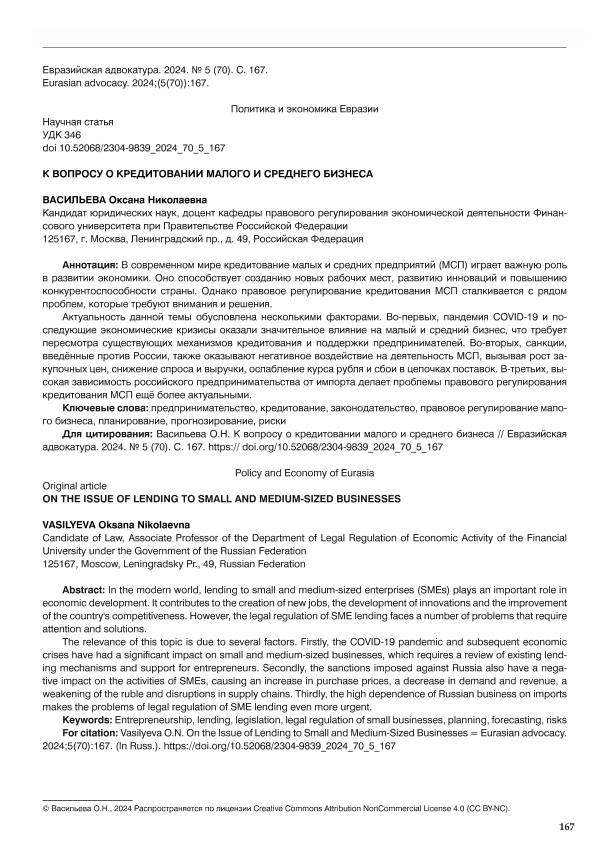 Евразийская адвокатура. 2024. № 5 (70). С. 167.
Eurasian advocacy. 2024;(5(70)):167.

Политика и экономика Евразии

Научная статья
УДК 346
doi 10.52068/2304-9839_2024_70_5_167

К ВОПРОСУ О КРЕДИТОВАНИИ МАЛОГО И СРЕДНЕГО БИЗНЕСА

ВАСИЛЬЕВА Оксана Николаевна
Кандидат юридических наук, доцент кафедры правового регулирования экономической деятельности Финансового университета при Правительстве Российской Федерации
125167, г. Москва, Ленинградский пр., д. 49, Российская Федерация

Аннотация: В современном мире кредитование малых и средних предприятий (МСП) играет важную роль в развитии экономики. Оно способствует созданию новых рабочих мест, развитию инноваций и повышению конкурентоспособности страны. Однако правовое регулирование кредитования МСП сталкивается с рядом проблем, которые требуют внимания и решения.

Актуальность данной темы обусловлена несколькими факторами. Во-первых, пандемия COVID-19 и последующие экономические кризисы оказали значительное влияние на малый и средний бизнес, что требует пересмотра существующих механизмов кредитования и поддержки предпринимателей. Во-вторых, санкции, введённые против России, также оказывают негативное воздействие на деятельность МСП, вызывая рост закупочных цен, снижение спроса и выручки, ослабление курса рубля и сбои в цепочках поставок. В-третьих, высокая зависимость российского предпринимательства от импорта делает проблемы правового регулирования кредитования МСП ещё более актуальными.

Ключевые слова: предпринимательство, кредитование, законодательство, правовое регулирование малого бизнеса, планирование, прогнозирование, риски

Для цитирования: Васильева О.Н. К вопросу о кредитовании малого и среднего бизнеса // Евразийская адвокатура. 2024. № 5 (70). С. 167. https:// doi.org/10.52068/2304-9839_2024_70_5_167

Policy and Economy of Eurasia

Original article
ON THE ISSUE OF LENDING TO SMALL AND MEDIUM-SIZED BUSINESSES

VASILYEVA Oksana Nikolaevna
Candidate of Law, Associate Professor of the Department of Legal Regulation of Economic Activity of the Financial University under the Government of the Russian Federation
125167, Moscow, Leningradsky Pr., 49, Russian Federation

Abstract: In the modern world, lending to small and medium-sized enterprises (SMEs) plays an important role in economic development. It contributes to the creation of new jobs, the development of innovations and the improvement of the country's competitiveness. However, the legal regulation of SME lending faces a number of problems that require attention and solutions.

The relevance of this topic is due to several factors. Firstly, the COVID-19 pandemic and subsequent economic crises have had a significant impact on small and medium-sized businesses, which requires a review of existing lending mechanisms and support for entrepreneurs. Secondly, the sanctions imposed against Russia also have a negative impact on the activities of SMEs, causing an increase in purchase prices, a decrease in demand and revenue, a weakening of the ruble and disruptions in supply chains. Thirdly, the high dependence of Russian business on imports makes the problems of legal regulation of SME lending even more urgent.

Keywords: Entrepreneurship, lending, legislation, legal regulation of small businesses, planning, forecasting, risks

For citation: Vasilyeva O.N. On the Issue of Lending to Small and Medium-Sized Businesses = Eurasian advocacy. 2024;5(70):167. (In Russ.). https://doi.org/10.52068/2304-9839_2024_70_5_167

© Васильева О.Н., 2024 Распространяется по лицензии Creative Commons Attribution NonCommercial License 4.0 (CC BY-NC).

167